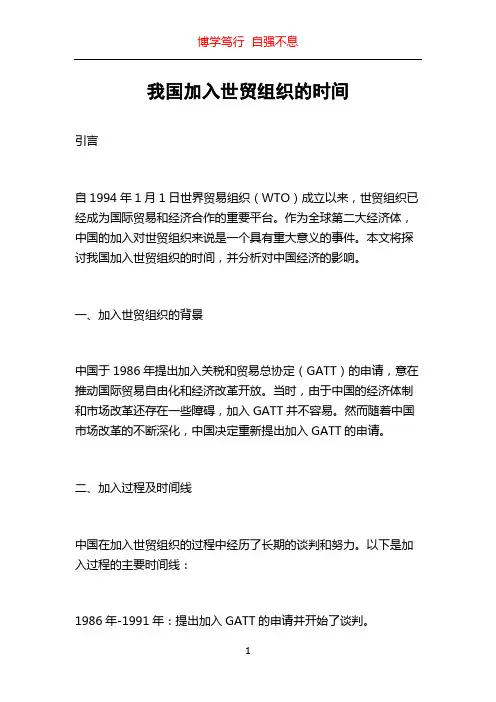 博学笃行 自强不息

我国加入世贸组织的时间

引言

自 1994 年 1 月 1 日世界贸易组织（WTO）成立以来，世贸组织已经成为国际贸易和经济合作的重要平台。作为全球第二大经济体，中国的加入对世贸组织来说是一个具有重大意义的事件。本文将探讨我国加入世贸组织的时间，并分析对中国经济的影响。

一、加入世贸组织的背景

中国于 1986 年提出加入关税和贸易总协定（GATT）的申请，意在推动国际贸易自由化和经济改革开放。当时，由于中国的经济体制和市场改革还存在一些障碍，加入 GATT 并不容易。然而随着中国市场改革的不断深化，中国决定重新提出加入 GATT 的申请。

二、加入过程及时间线

中国在加入世贸组织的过程中经历了长期的谈判和努力。以下是加入过程的主要时间线：

1986 年-1991 年：提出加入 GATT 的申请并开始了谈判。

1